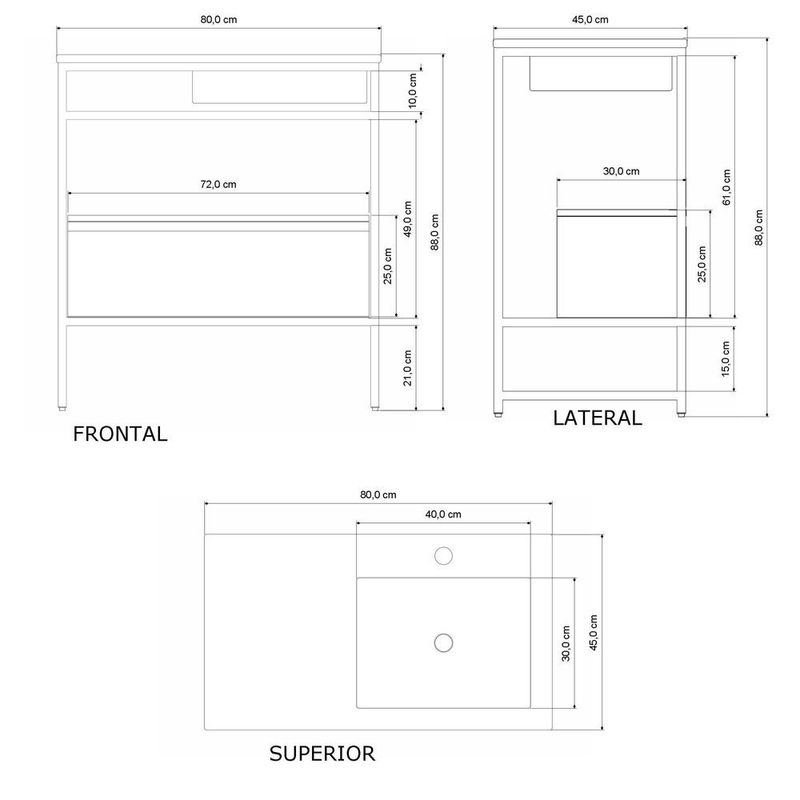 80,0 cm
10,0 cm
72,0 cm
49,0 cm
88,0 cm
25,0 cm
21,0 cm
FRONTAL

45,0 cm
30,0 cm
61,0 cm
88,0 cm
25,0 cm
15,0 cm
LATERAL

80,0 cm
40,0 cm
30,0 cm
45,0 cm
SUPERIOR